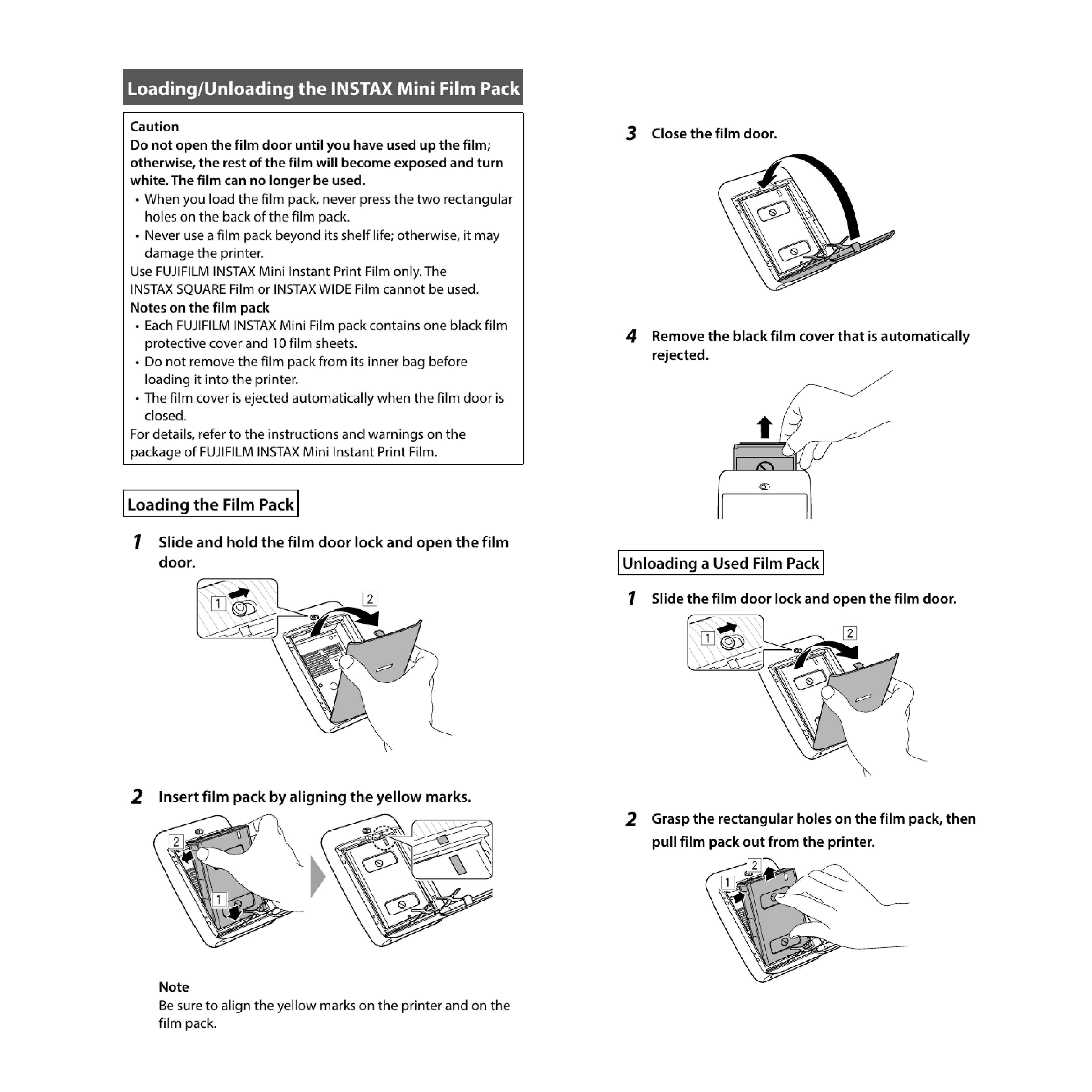 Loading/Unloading the INSTAX Mini Film Pack

Caution
Do not open the film door until you have used up the film; otherwise, the rest of the film will become exposed and turn white. The film can no longer be used.
• When you load the film pack, never press the two rectangular holes on the back of the film pack.
• Never use a film pack beyond its shelf life; otherwise, it may damage the printer.
Use FUJIFILM INSTAX Mini Instant Print Film only. The INSTAX SQUARE Film or INSTAX WIDE Film cannot be used.
Notes on the film pack
• Each FUJIFILM INSTAX Mini Film pack contains one black film protective cover and 10 film sheets.
• Do not remove the film pack from its inner bag before loading it into the printer.
• The film cover is ejected automatically when the film door is closed.
For details, refer to the instructions and warnings on the package of FUJIFILM INSTAX Mini Instant Print Film.

Loading the Film Pack

1 Slide and hold the film door lock and open the film door.

1 2

2 Insert film pack by aligning the yellow marks.

2 1

Note
Be sure to align the yellow marks on the printer and on the film pack.

3 Close the film door.

4 Remove the black film cover that is automatically rejected.

Unloading a Used Film Pack

1 Slide the film door lock and open the film door.

1 2

2 Grasp the rectangular holes on the film pack, then pull film pack out from the printer.

2 1